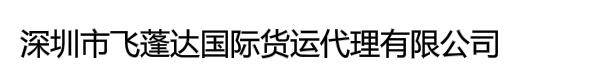 深圳市飞蓬达国际货运代理有限公司